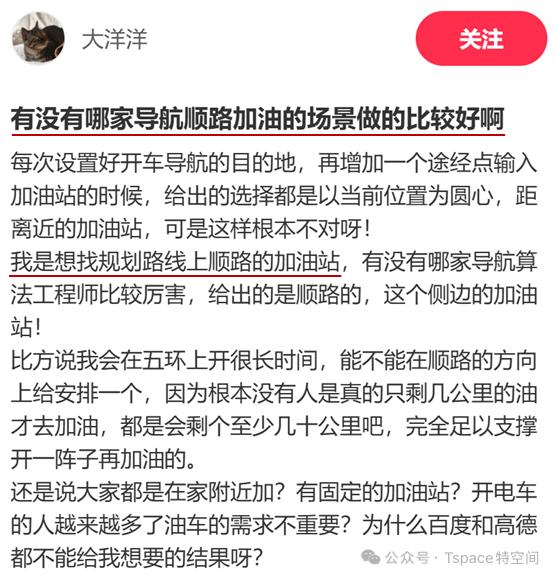 大洋洋

关注

有没有哪家导航顺路加油的场景做的比较好啊

每次设置好开车导航的目的地，再增加一个途经点输入加油站的时候，给出的选择都是以当前位置为圆心，距离近的加油站，可是这样根本不对呀！

我是想找规划路线上顺路的加油站，有没有哪家导航算法工程师比较厉害，给出的是顺路的，这个侧边的加油站！

比方说我会在五环上开很长时间，能不能在顺路的方向上给安排一个，因为根本没有人是真的只剩几公里的油才去加油，都是会剩个至少几十公里吧，完全足以支撑开一阵子再加油的。

还是说大家都是在家附近加？有固定的加油站？开电车的人越来越多了油车的需求不重要？为什么百度和高德都不能给我想要的结果呀？

公众号 · Tspace特空间